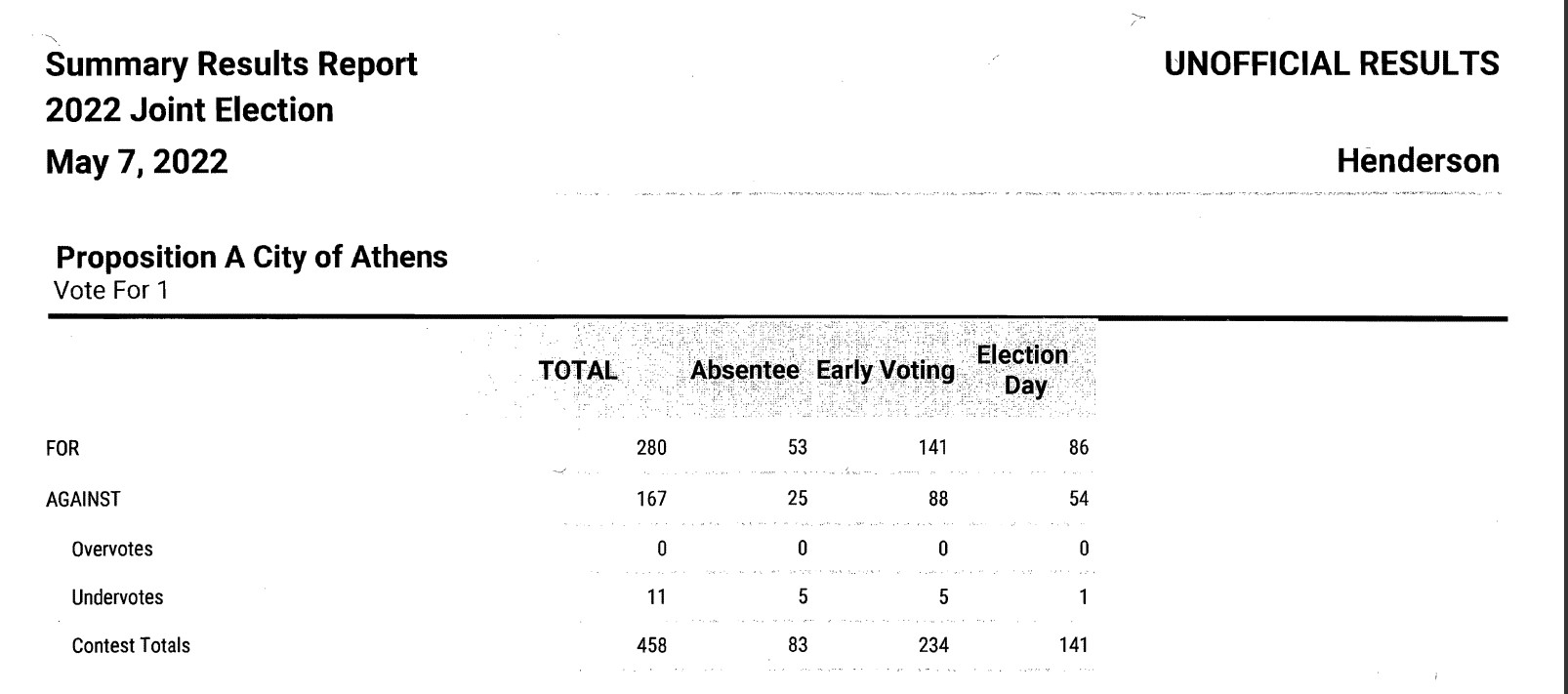 Summary Results Report
2022 Joint Election
May 7, 2022

UNOFFICIAL RESULTS

Henderson

Proposition A City of Athens
Vote For 1

| | TOTAL | Absentee | Early Voting | Election Day |
|---|---|---|---|---|
| FOR | 280 | 53 | 141 | 86 |
| AGAINST | 167 | 25 | 88 | 54 |
| Overvotes | 0 | 0 | 0 | 0 |
| Undervotes | 11 | 5 | 5 | 1 |
| Contest Totals | 458 | 83 | 234 | 141 |